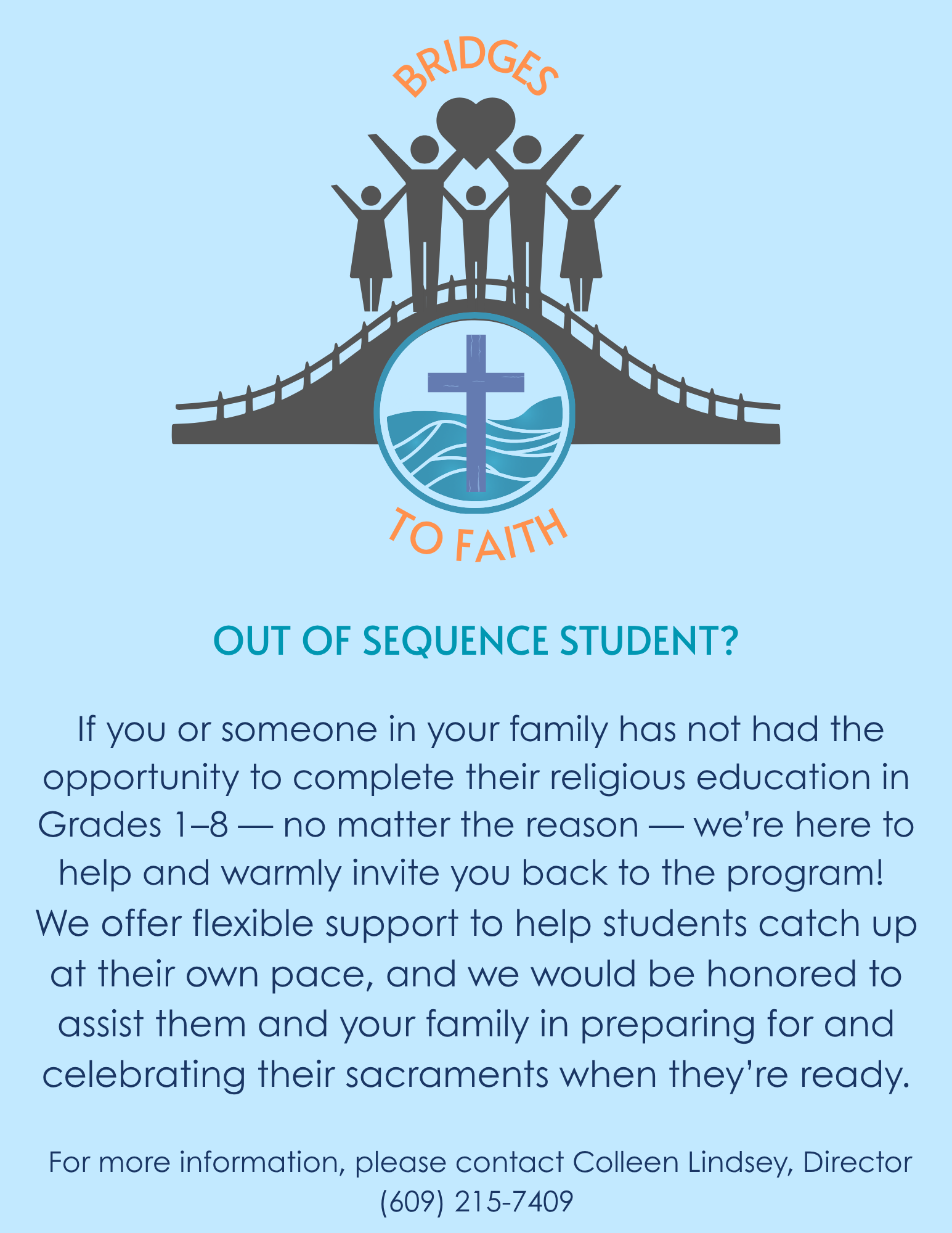 BRIDGES

TO FAITH

OUT OF SEQUENCE STUDENT?

If you or someone in your family has not had the opportunity to complete their religious education in Grades 1–8 — no matter the reason — we're here to help and warmly invite you back to the program! We offer flexible support to help students catch up at their own pace, and we would be honored to assist them and your family in preparing for and celebrating their sacraments when they're ready.

For more information, please contact Colleen Lindsey, Director
(609) 215-7409